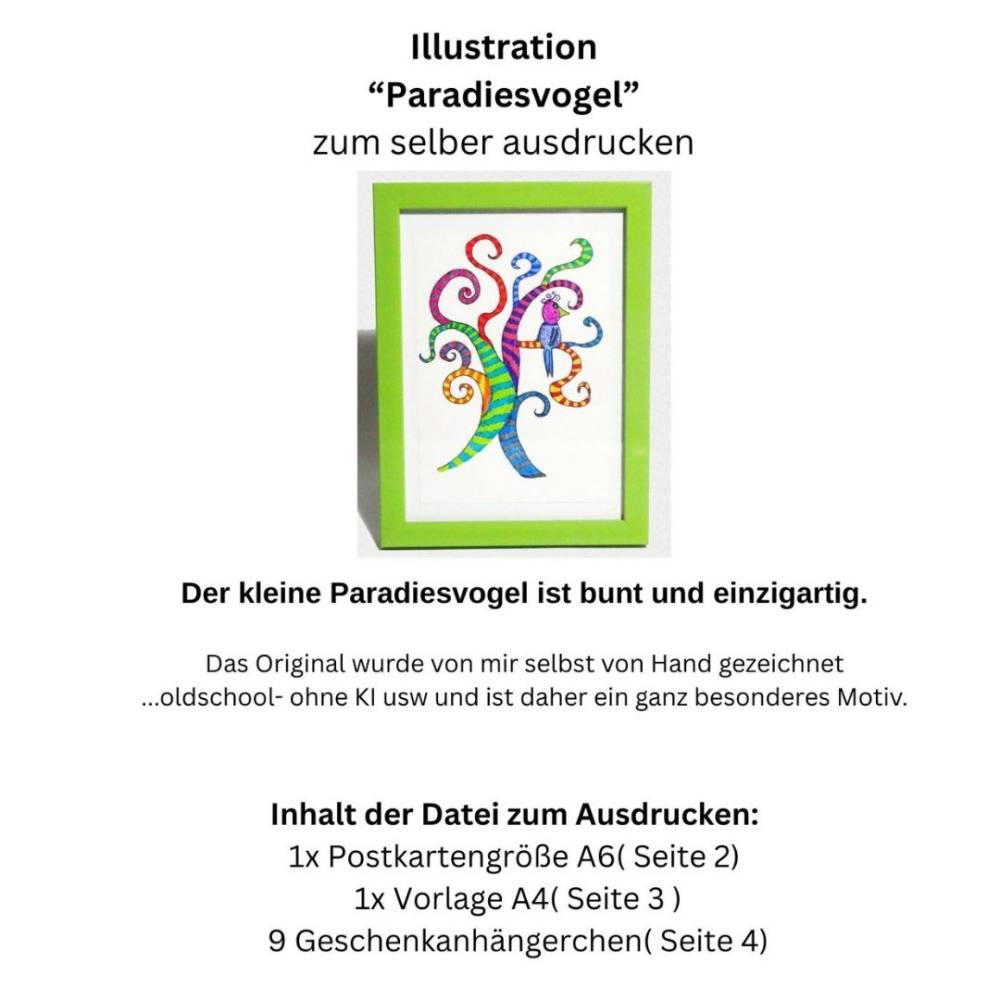 Illustration
"Paradiesvogel"
zum selber ausdrucken

Der kleine Paradiesvogel ist bunt und einzigartig.

Das Original wurde von mir selbst von Hand gezeichnet ...oldschool- ohne KI usw und ist daher ein ganz besonderes Motiv.

Inhalt der Datei zum Ausdrucken:
1x Postkartengröße A6( Seite 2)
1x Vorlage A4( Seite 3 )
9 Geschenkanhängerchen( Seite 4)